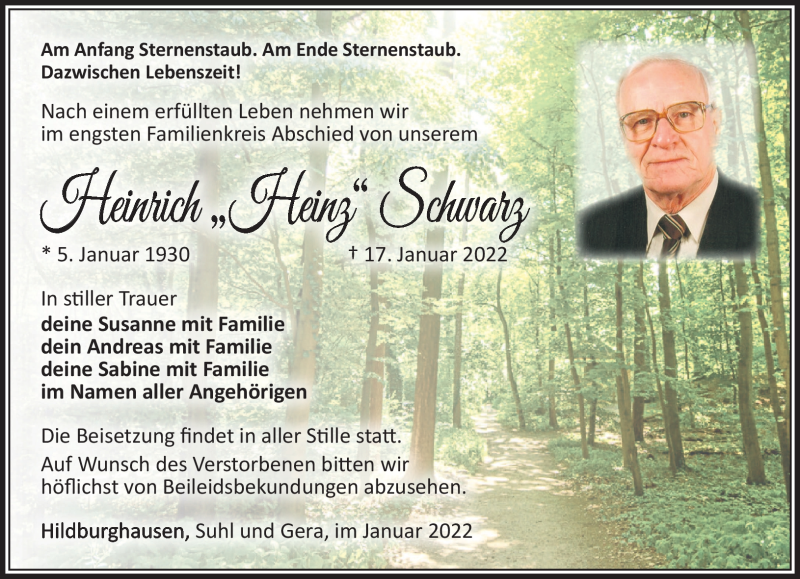 Am Anfang Sternenstaub. Am Ende Sternenstaub. Dazwischen Lebenszeit!

Nach einem erfüllten Leben nehmen wir im engsten Familienkreis Abschied von unserem

Heinrich „Heinz“ Schwarz

* 5. Januar 1930 † 17. Januar 2022

In stiller Trauer
deine Susanne mit Familie
dein Andreas mit Familie
deine Sabine mit Familie
im Namen aller Angehörigen

Die Beisetzung findet in aller Stille statt.
Auf Wunsch des Verstorbenen bitten wir höflichst von Beileidsbekundungen abzusehen.

Hildburghausen, Suhl und Gera, im Januar 2022